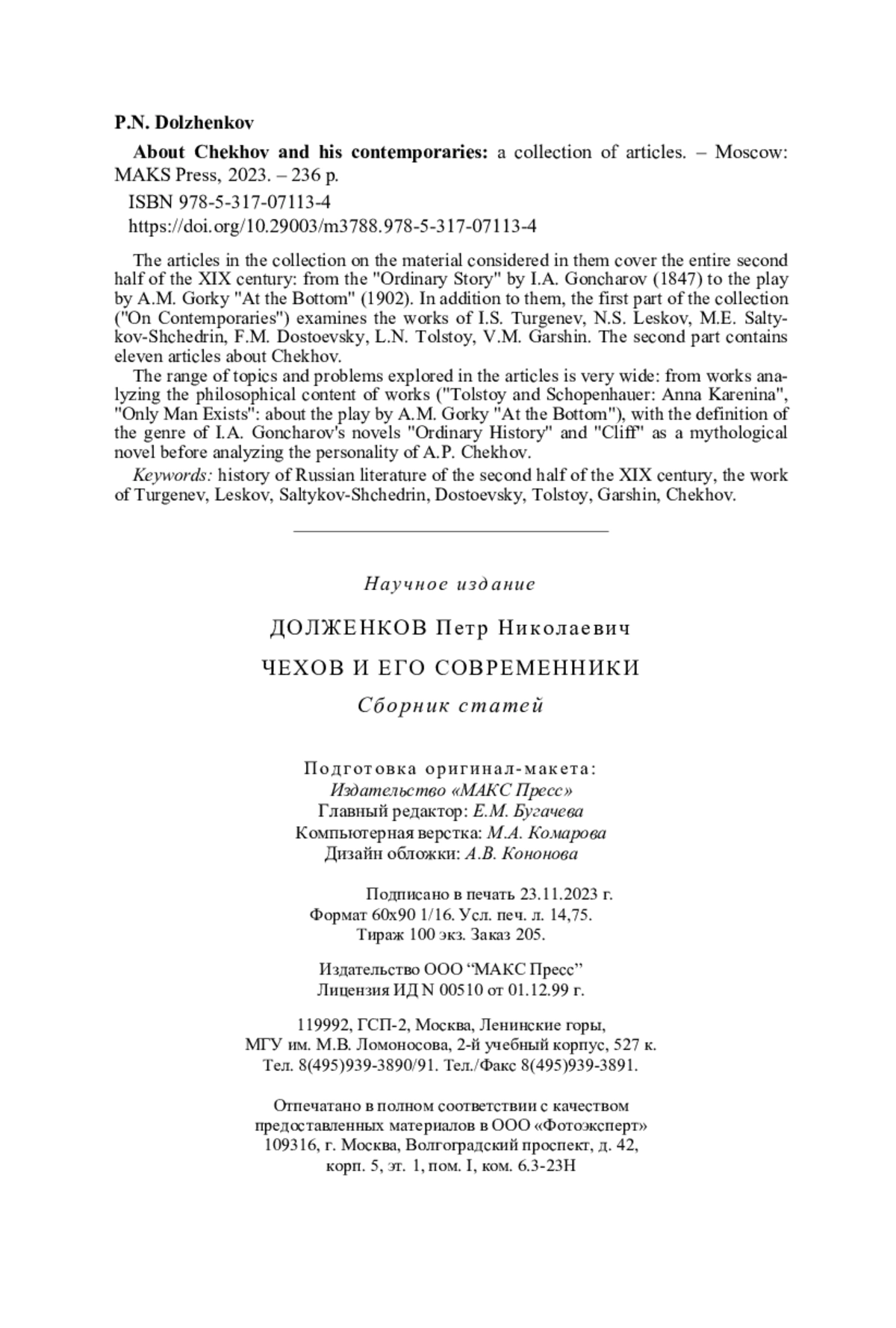 P.N. Dolzhenkov

About Chekhov and his contemporaries: a collection of articles. – Moscow: MAKS Press, 2023. – 236 p.

ISBN 978-5-317-07113-4

https://doi.org/10.29003/m3788.978-5-317-07113-4

The articles in the collection on the material considered in them cover the entire second half of the XIX century: from the "Ordinary Story" by I.A. Goncharov (1847) to the play by A.M. Gorky "At the Bottom" (1902). In addition to them, the first part of the collection ("On Contemporaries") examines the works of I.S. Turgenev, N.S. Leskov, M.E. Saltykov-Shchedrin, F.M. Dostoevsky, L.N. Tolstoy, V.M. Garshin. The second part contains eleven articles about Chekhov.

The range of topics and problems explored in the articles is very wide: from works analyzing the philosophical content of works ("Tolstoy and Schopenhauer: Anna Karenina", "Only Man Exists": about the play by A.M. Gorky "At the Bottom"), with the definition of the genre of I.A. Goncharov's novels "Ordinary History" and "Cliff" as a mythological novel before analyzing the personality of A.P. Chekhov.

Keywords: history of Russian literature of the second half of the XIX century, the work of Turgenev, Leskov, Saltykov-Shchedrin, Dostoevsky, Tolstoy, Garshin, Chekhov.

Научное издание

ДОЛЖЕНКОВ Петр Николаевич

ЧЕХОВ И ЕГО СОВРЕМЕННИКИ

Сборник статей

Подготовка оригинал-макета:
Издательство «МАКС Пресс»
Главный редактор: Е.М. Бугачева
Компьютерная верстка: М.А. Комарова
Дизайн обложки: А.В. Кононова

Подписано в печать 23.11.2023 г.
Формат 60х90 1/16. Усл. печ. л. 14,75.
Тираж 100 экз. Заказ 205.

Издательство ООО “МАКС Пресс”
Лицензия ИД N 00510 от 01.12.99 г.

119992, ГСП-2, Москва, Ленинские горы,
МГУ им. М.В. Ломоносова, 2-й учебный корпус, 527 к.
Тел. 8(495)939-3890/91. Тел./Факс 8(495)939-3891.

Отпечатано в полном соответствии с качеством
предоставленных материалов в ООО «Фотоэксперт»
109316, г. Москва, Волгоградский проспект, д. 42,
корп. 5, эт. 1, пом. I, ком. 6.3-23Н